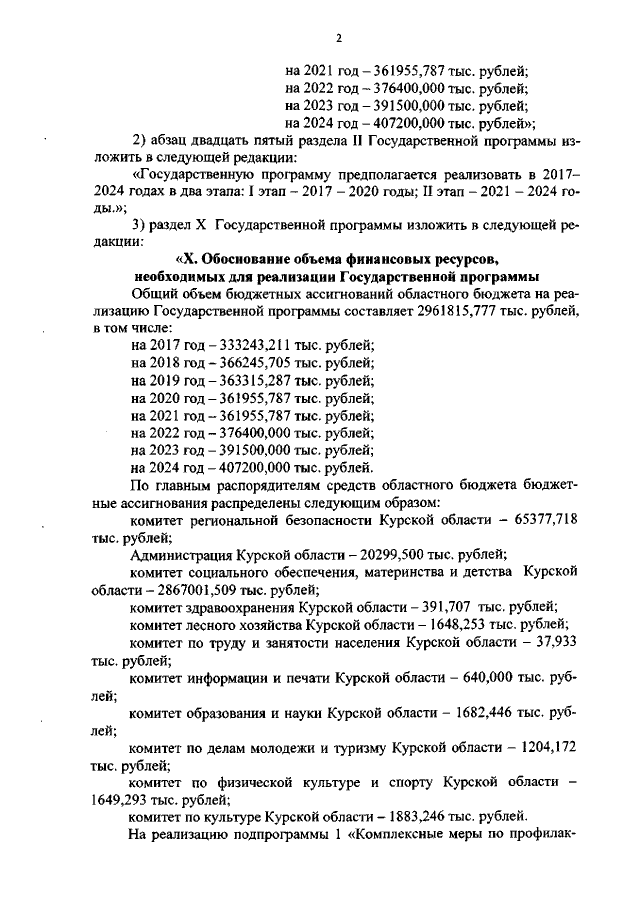 2

на 2021 год – 361955,787 тыс. рублей;
на 2022 год – 376400,000 тыс. рублей;
на 2023 год – 391500,000 тыс. рублей;
на 2024 год – 407200,000 тыс. рублей»;

2) абзац двадцать пятый раздела II Государственной программы изложить в следующей редакции:

«Государственную программу предполагается реализовать в 2017–2024 годах в два этапа: I этап – 2017 – 2020 годы; II этап – 2021 – 2024 годы.»;

3) раздел X Государственной программы изложить в следующей редакции:

«X. Обоснование объема финансовых ресурсов, необходимых для реализации Государственной программы

Общий объем бюджетных ассигнований областного бюджета на реализацию Государственной программы составляет 2961815,777 тыс. рублей, в том числе:

на 2017 год – 333243,211 тыс. рублей;
на 2018 год – 366245,705 тыс. рублей;
на 2019 год – 363315,287 тыс. рублей;
на 2020 год – 361955,787 тыс. рублей;
на 2021 год – 361955,787 тыс. рублей;
на 2022 год – 376400,000 тыс. рублей;
на 2023 год – 391500,000 тыс. рублей;
на 2024 год – 407200,000 тыс. рублей.

По главным распорядителям средств областного бюджета бюджетные ассигнования распределены следующим образом:

комитет региональной безопасности Курской области – 65377,718 тыс. рублей;

Администрация Курской области – 20299,500 тыс. рублей;

комитет социального обеспечения, материнства и детства Курской области – 2867001,509 тыс. рублей;

комитет здравоохранения Курской области – 391,707 тыс. рублей;

комитет лесного хозяйства Курской области – 1648,253 тыс. рублей;

комитет по труду и занятости населения Курской области – 37,933 тыс. рублей;

комитет информации и печати Курской области – 640,000 тыс. рублей;

комитет образования и науки Курской области – 1682,446 тыс. рублей;

комитет по делам молодежи и туризму Курской области – 1204,172 тыс. рублей;

комитет по физической культуре и спорту Курской области – 1649,293 тыс. рублей;

комитет по культуре Курской области – 1883,246 тыс. рублей.

На реализацию подпрограммы 1 «Комплексные меры по профилак-